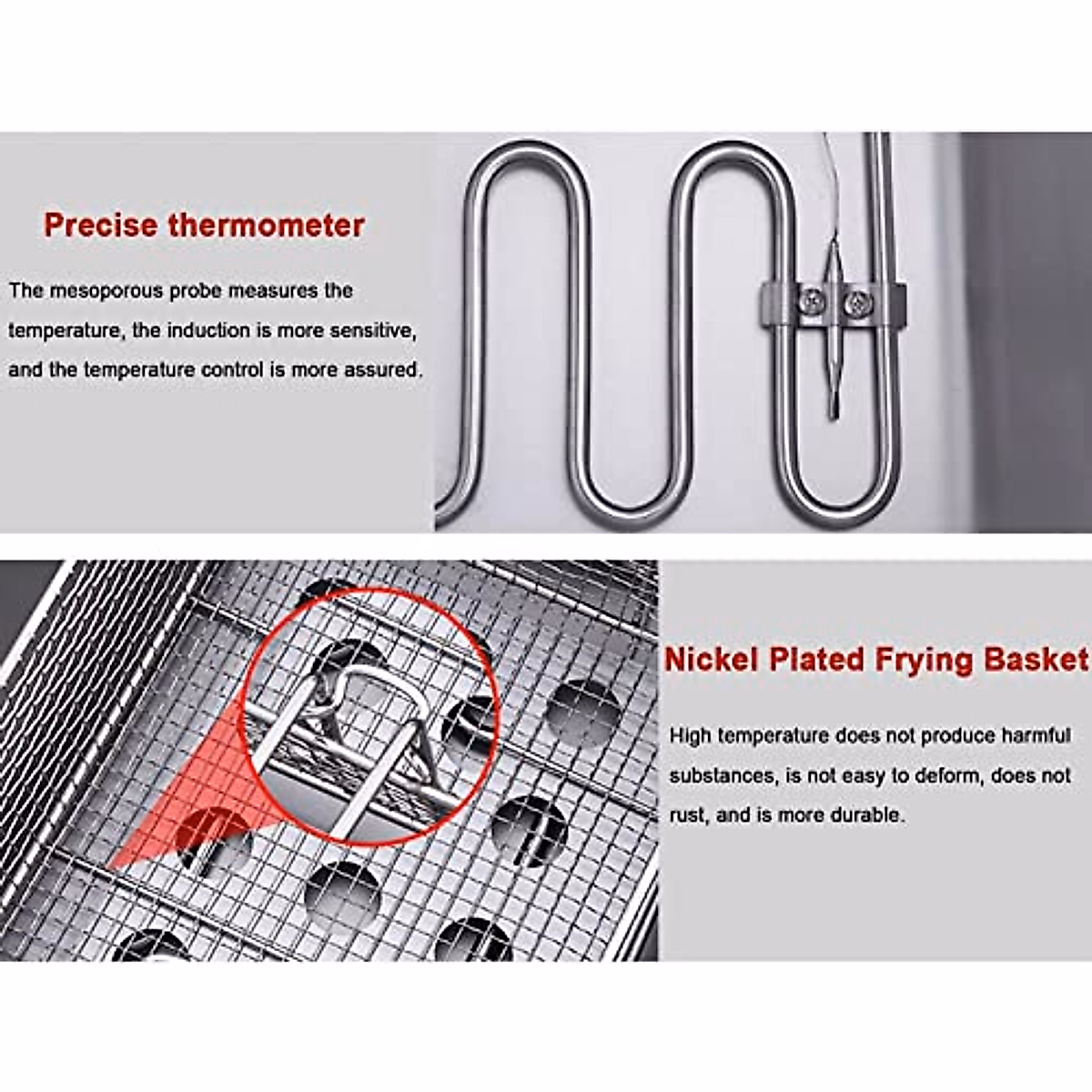 Precise thermometer

The mesoporous probe measures the temperature, the induction is more sensitive, and the temperature control is more assured.

Nickel Plated Frying Basket

High temperature does not produce harmful substances, is not easy to deform, does not rust, and is more durable.